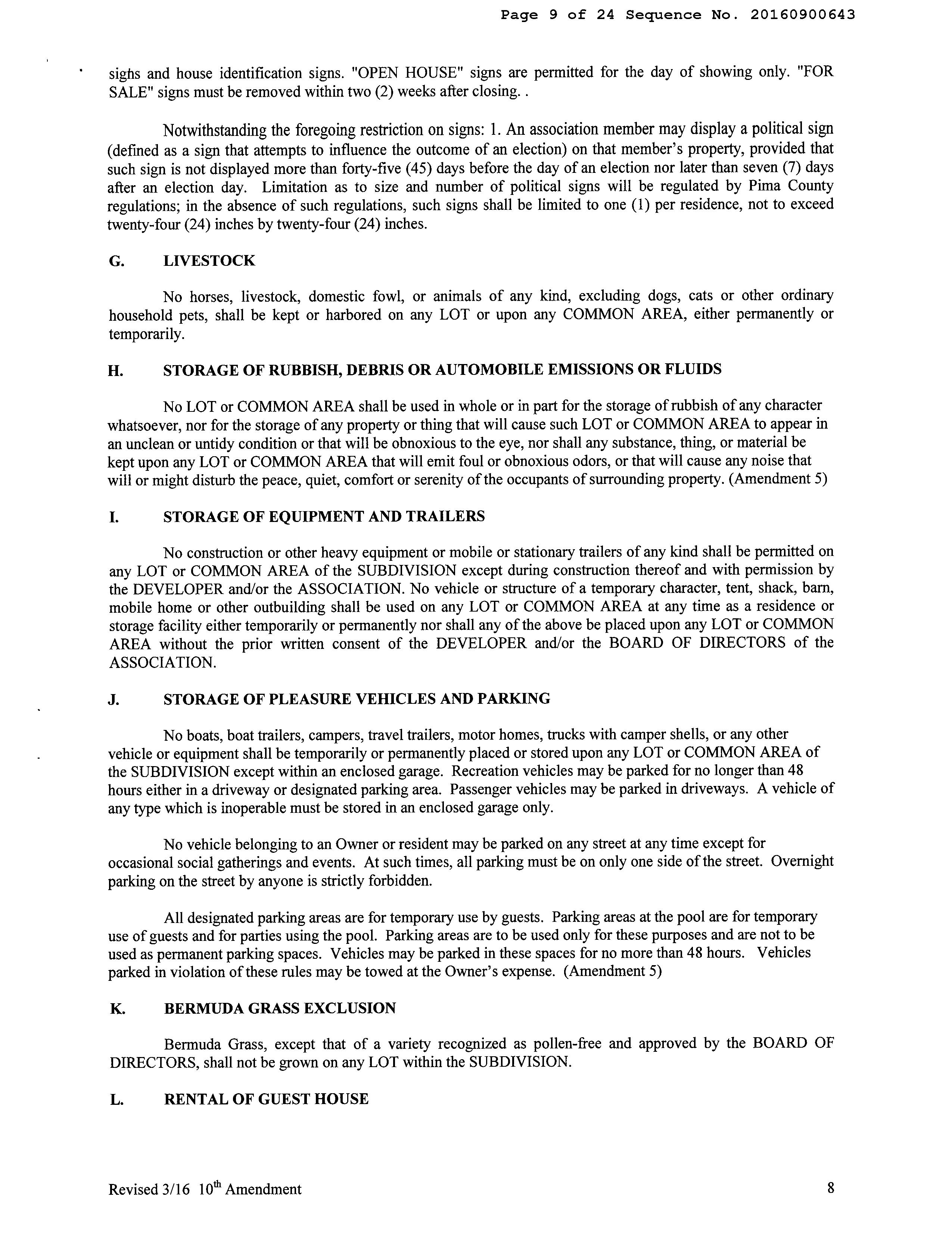 Page 9 of 24 Sequence No. 20160900643

sighs and house identification signs. "OPEN HOUSE" signs are permitted for the day of showing only. "FOR SALE" signs must be removed within two (2) weeks after closing. .

Notwithstanding the foregoing restriction on signs: 1. An association member may display a political sign (defined as a sign that attempts to influence the outcome of an election) on that member's property, provided that such sign is not displayed more than forty-five (45) days before the day of an election nor later than seven (7) days after an election day. Limitation as to size and number of political signs will be regulated by Pima County regulations; in the absence of such regulations, such signs shall be limited to one (1) per residence, not to exceed twenty-four (24) inches by twenty-four (24) inches.

G. LIVESTOCK

No horses, livestock, domestic fowl, or animals of any kind, excluding dogs, cats or other ordinary household pets, shall be kept or harbored on any LOT or upon any COMMON AREA, either permanently or temporarily.

H. STORAGE OF RUBBISH, DEBRIS OR AUTOMOBILE EMISSIONS OR FLUIDS

No LOT or COMMON AREA shall be used in whole or in part for the storage of rubbish of any character whatsoever, nor for the storage of any property or thing that will cause such LOT or COMMON AREA to appear in an unclean or untidy condition or that will be obnoxious to the eye, nor shall any substance, thing, or material be kept upon any LOT or COMMON AREA that will emit foul or obnoxious odors, or that will cause any noise that will or might disturb the peace, quiet, comfort or serenity of the occupants of surrounding property. (Amendment 5)

I. STORAGE OF EQUIPMENT AND TRAILERS

No construction or other heavy equipment or mobile or stationary trailers of any kind shall be permitted on any LOT or COMMON AREA of the SUBDIVISION except during construction thereof and with permission by the DEVELOPER and/or the ASSOCIATION. No vehicle or structure of a temporary character, tent, shack, barn, mobile home or other outbuilding shall be used on any LOT or COMMON AREA at any time as a residence or storage facility either temporarily or permanently nor shall any of the above be placed upon any LOT or COMMON AREA without the prior written consent of the DEVELOPER and/or the BOARD OF DIRECTORS of the ASSOCIATION.

J. STORAGE OF PLEASURE VEHICLES AND PARKING

No boats, boat trailers, campers, travel trailers, motor homes, trucks with camper shells, or any other vehicle or equipment shall be temporarily or permanently placed or stored upon any LOT or COMMON AREA of the SUBDIVISION except within an enclosed garage. Recreation vehicles may be parked for no longer than 48 hours either in a driveway or designated parking area. Passenger vehicles may be parked in driveways. A vehicle of any type which is inoperable must be stored in an enclosed garage only.

No vehicle belonging to an Owner or resident may be parked on any street at any time except for occasional social gatherings and events. At such times, all parking must be on only one side of the street. Overnight parking on the street by anyone is strictly forbidden.

All designated parking areas are for temporary use by guests. Parking areas at the pool are for temporary use of guests and for parties using the pool. Parking areas are to be used only for these purposes and are not to be used as permanent parking spaces. Vehicles may be parked in these spaces for no more than 48 hours. Vehicles parked in violation of these rules may be towed at the Owner's expense. (Amendment 5)

K. BERMUDA GRASS EXCLUSION

Bermuda Grass, except that of a variety recognized as pollen-free and approved by the BOARD OF DIRECTORS, shall not be grown on any LOT within the SUBDIVISION.

L. RENTAL OF GUEST HOUSE

Revised 3/16 10$^{th}$ Amendment

8